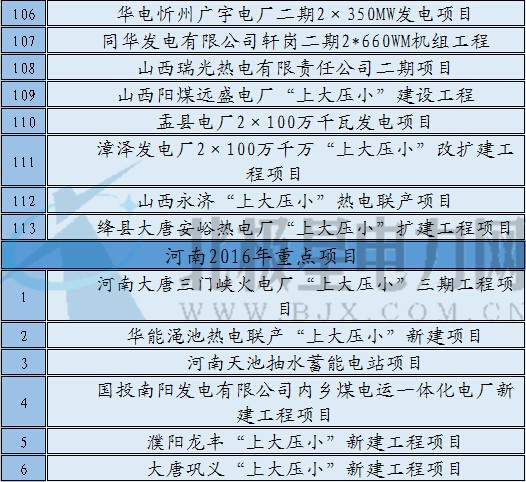 | 106 | 华电忻州广宇电厂二期2×350MW发电项目 |
|---|---|
| 107 | 同华发电有限公司轩岗二期2*660WM机组工程 |
| 108 | 山西瑞光热电有限责任公司二期项目 |
| 109 | 山西阳煤远盛电厂“上大压小”建设工程 |
| 110 | 盂县电厂2×100万千瓦发电项目 |
| 111 | 漳泽发电厂2×100万千万“上大压小”改扩建工程项目 |
| 112 | 山西永济“上大压小”热电联产项目 |
| 113 | 绛县大唐安峪热电厂“上大压小”扩建工程项目 |
| 河南2016年重点项目 | |
| 1 | 河南大唐三门峡火电厂“上大压小”三期工程项目 |
| 2 | 华能渑池热电联产“上大压小”新建项目 |
| 3 | 河南天池抽水蓄能电站项目 |
| 4 | 国投南阳发电有限公司内乡煤电运一体化电厂新建工程项目 |
| 5 | 濮阳龙丰“上大压小”新建工程项目 |
| 6 | 大唐巩义“上大压小”新建工程项目 |

北极星电力网
WWW.BJX.COM.CN